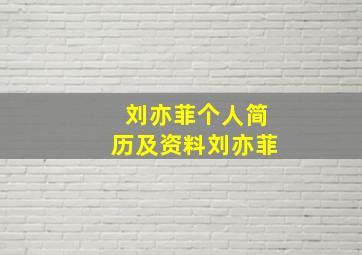 刘亦菲个人简历及资料刘亦菲